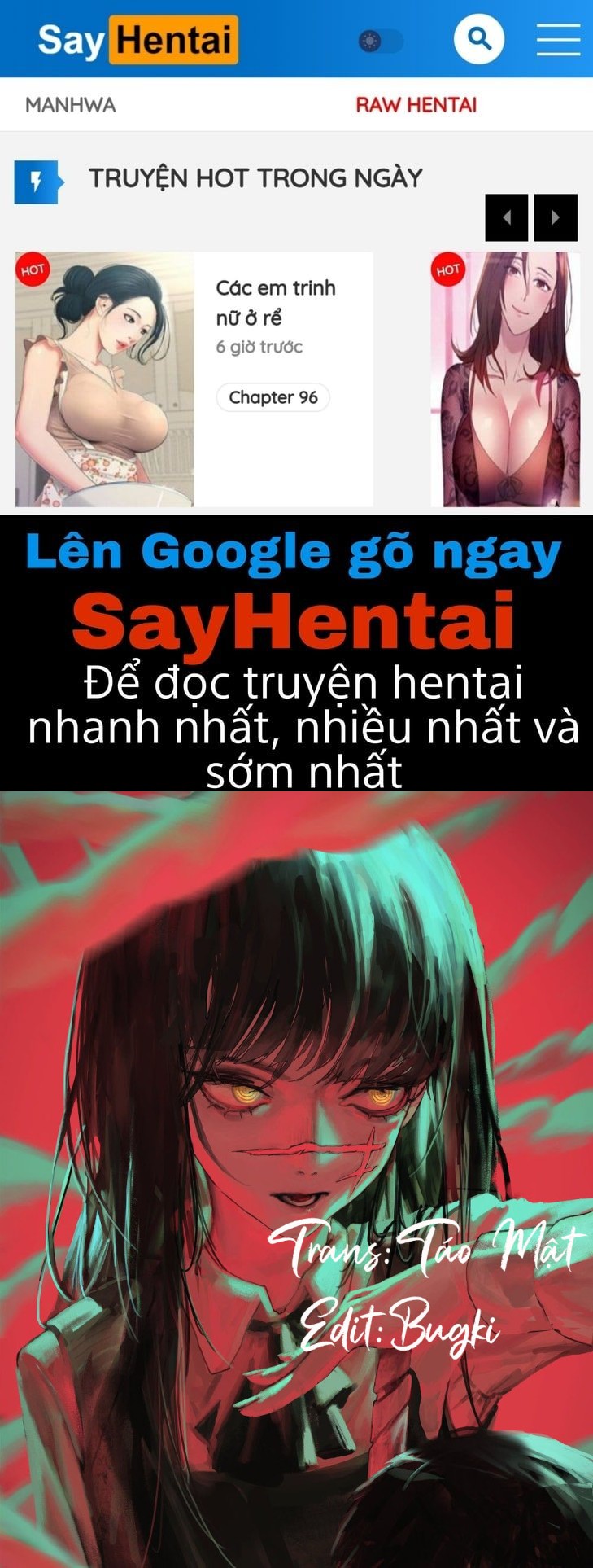 Say Hentai

MANHWA

RAW HENTAI

TRUYỆN HOT TRONG NGÀY

HOT

Các em trinh nữ ở rể

6 giờ trước

Chapter 96

HOT

Lên Google gõ ngay

SayHentai

Để đọc truyện hentai nhanh nhất, nhiều nhất và sớm nhất

Trans: Táo Mật

Edit: Bugki